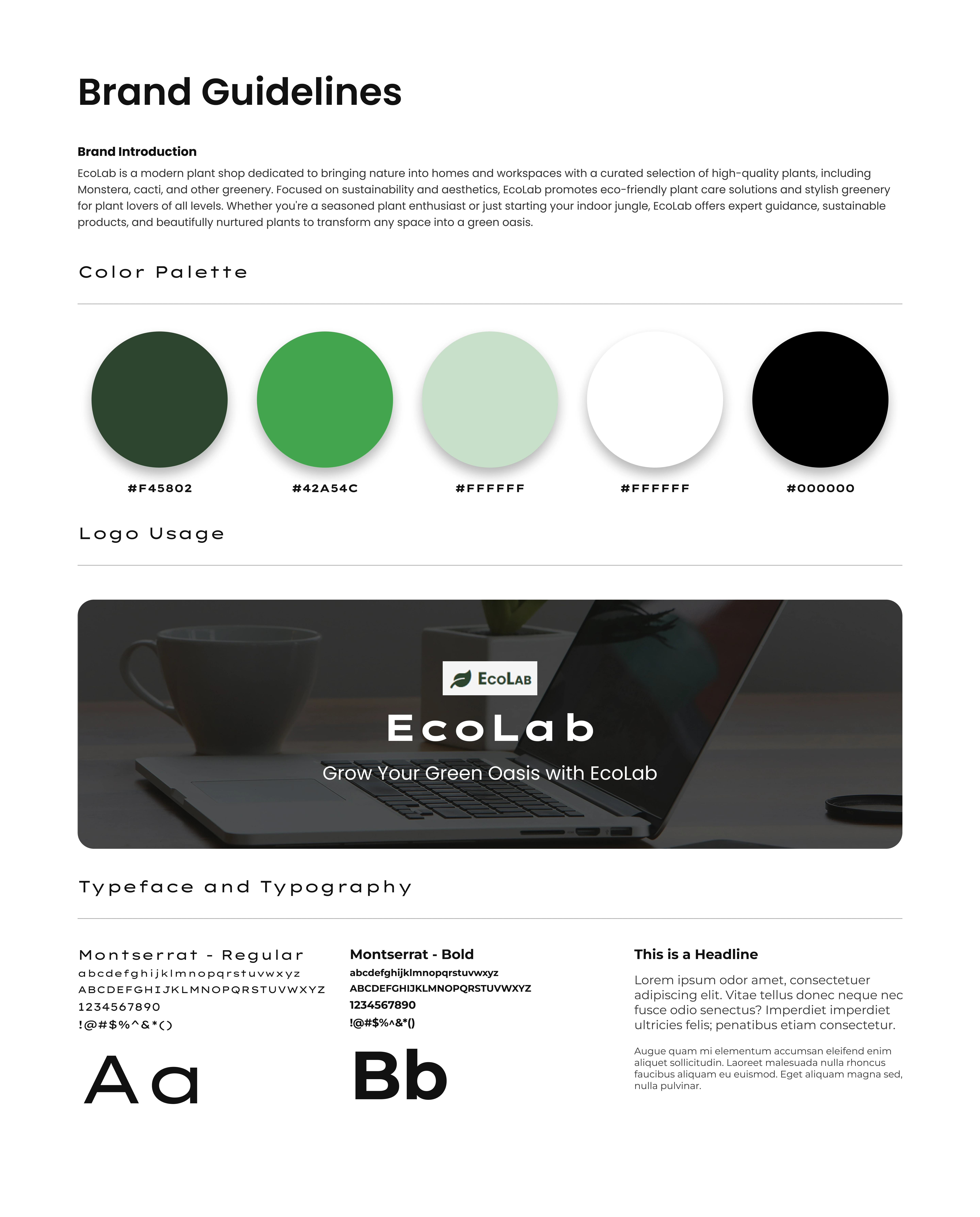 Brand Guidelines

Brand Introduction

EcoLab is a modern plant shop dedicated to bringing nature into homes and workspaces with a curated selection of high-quality plants, including Monstera, cacti, and other greenery. Focused on sustainability and aesthetics, EcoLab promotes eco-friendly plant care solutions and stylish greenery for plant lovers of all levels. Whether you're a seasoned plant enthusiast or just starting your indoor jungle, EcoLab offers expert guidance, sustainable products, and beautifully nurtured plants to transform any space into a green oasis.

Color Palette

#F45802

#42A54C

#FFFFFF

#FFFFFF

#000000

Logo Usage

EcoLab

EcoLab

Grow Your Green Oasis with EcoLab

Typeface and Typography

Montserrat - Regular
abcdefghijklmnopqrstuvwxyz
ABCDEFGHIJKLMNOPQRSTUVWXYZ
1234567890
!@#$%^&*()

Aa

Montserrat - Bold
abcdefghijklmnopqrstuvwxyz
ABCDEFGHIJKLMNOPQRSTUVWXYZ
1234567890
!@#$%^&*()

Bb

This is a Headline

Lorem ipsum odor amet, consectetuer adipiscing elit. Vitae tellus donec neque nec fusce odio senectus? Imperdiet imperdiet ultricies felis; penatibus etiam consectetur.

Augue quam mi elementum accumsan eleifend enim aliquet sollicitudin. Laoreet malesuada nulla rhoncus faucibus aliquam eu euismod. Eget aliquam magna sed, nulla pulvinar.